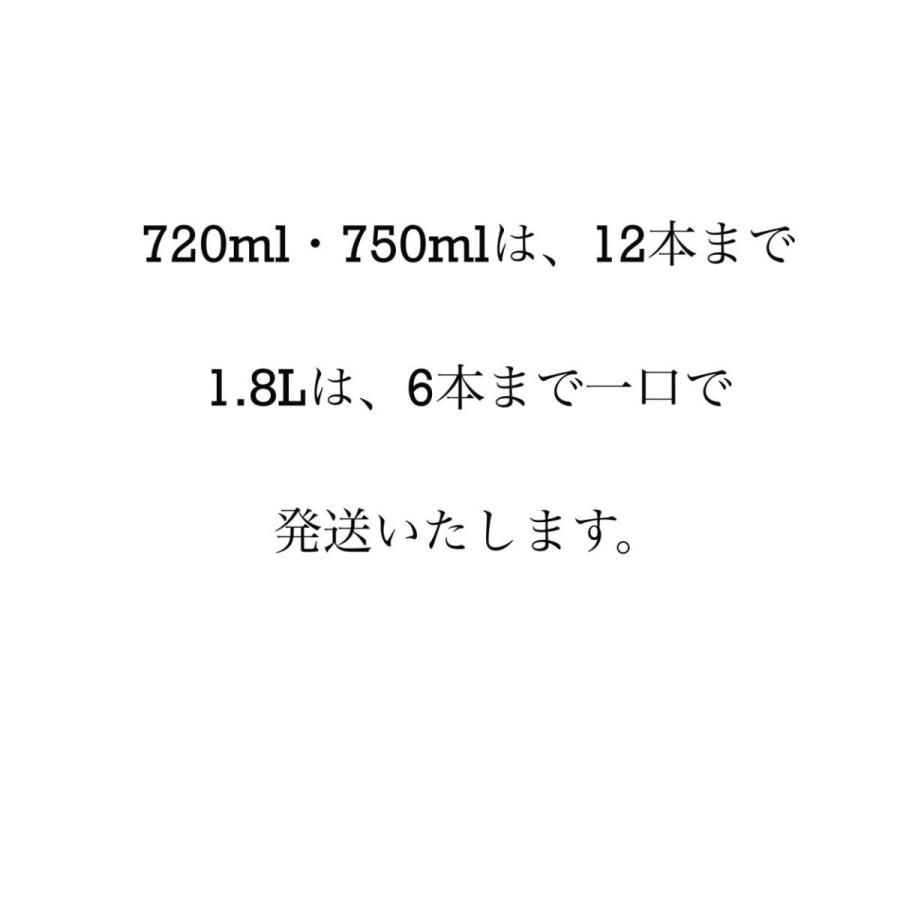 720ml・750mlは、12本まで

1.8Lは、6本まで一口で

発送いたします。